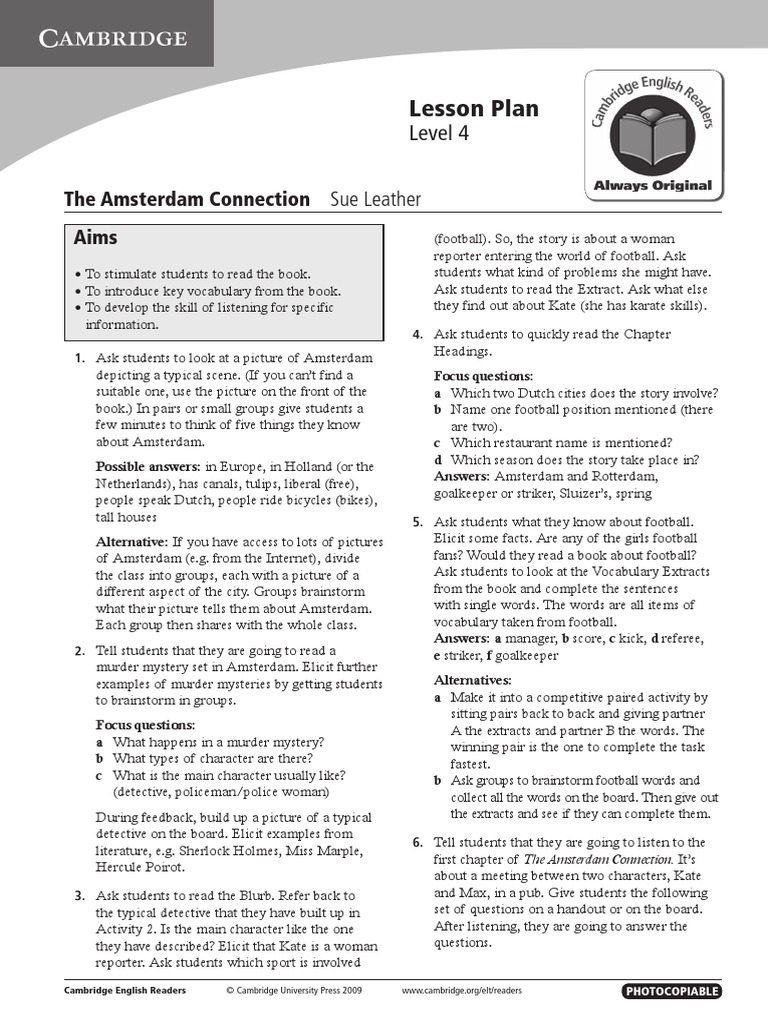 CAMBRIDGE

Lesson Plan
Level 4

Cambridge English Readers
Always Original

The Amsterdam Connection Sue Leather

Aims

• To stimulate students to read the book.
• To introduce key vocabulary from the book.
• To develop the skill of listening for specific information.

1. Ask students to look at a picture of Amsterdam depicting a typical scene. (If you can't find a suitable one, use the picture on the front of the book.) In pairs or small groups give students a few minutes to think of five things they know about Amsterdam.

Possible answers: in Europe, in Holland (or the Netherlands), has canals, tulips, liberal (free), people speak Dutch, people ride bicycles (bikes), tall houses

Alternative: If you have access to lots of pictures of Amsterdam (e.g. from the Internet), divide the class into groups, each with a picture of a different aspect of the city. Groups brainstorm what their picture tells them about Amsterdam. Each group then shares with the whole class.

2. Tell students that they are going to read a murder mystery set in Amsterdam. Elicit further examples of murder mysteries by getting students to brainstorm in groups.

Focus questions:
a What happens in a murder mystery?
b What types of character are there?
c What is the main character usually like? (detective, policeman/police woman)

During feedback, build up a picture of a typical detective on the board. Elicit examples from literature, e.g. Sherlock Holmes, Miss Marple, Hercule Poirot.

3. Ask students to read the Blurb. Refer back to the typical detective that they have built up in Activity 2. Is the main character like the one they have described? Elicit that Kate is a woman reporter. Ask students which sport is involved (football). So, the story is about a woman reporter entering the world of football. Ask students what kind of problems she might have. Ask students to read the Extract. Ask what else they find out about Kate (she has karate skills).

4. Ask students to quickly read the Chapter Headings.

Focus questions:
a Which two Dutch cities does the story involve?
b Name one football position mentioned (there are two).
c Which restaurant name is mentioned?
d Which season does the story take place in?
Answers: Amsterdam and Rotterdam, goalkeeper or striker, Sluizer's, spring

5. Ask students what they know about football. Elicit some facts. Are any of the girls football fans? Would they read a book about football? Ask students to look at the Vocabulary Extracts from the book and complete the sentences with single words. The words are all items of vocabulary taken from football.
Answers: a manager, b score, c kick, d referee, e striker, f goalkeeper

Alternatives:
a Make it into a competitive paired activity by sitting pairs back to back and giving partner A the extracts and partner B the words. The winning pair is the one to complete the task fastest.
b Ask groups to brainstorm football words and collect all the words on the board. Then give out the extracts and see if they can complete them.

6. Tell students that they are going to listen to the first chapter of The Amsterdam Connection. It's about a meeting between two characters, Kate and Max, in a pub. Give students the following set of questions on a handout or on the board. After listening, they are going to answer the questions.

Cambridge English Readers © Cambridge University Press 2009 www.cambridge.org/elt/readers PHOTOCOPIABLE